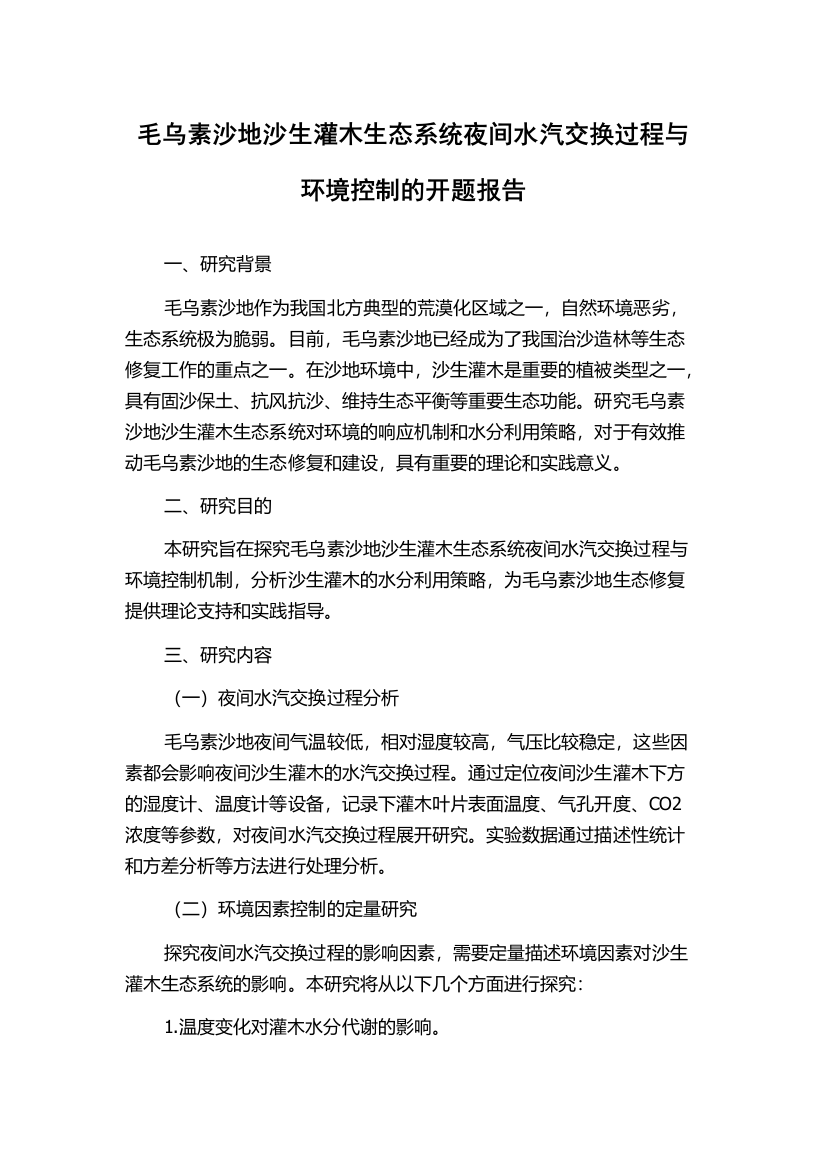 毛乌素沙地沙生灌木生态系统夜间水汽交换过程与环境控制的开题报告

一、研究背景

毛乌素沙地作为我国北方典型的荒漠化区域之一，自然环境恶劣，生态系统极为脆弱。目前，毛乌素沙地已经成为了我国治沙造林等生态修复工作的重点之一。在沙地环境中，沙生灌木是重要的植被类型之一，具有固沙保土、抗风抗沙、维持生态平衡等重要生态功能。研究毛乌素沙地沙生灌木生态系统对环境的响应机制和水分利用策略，对于有效推动毛乌素沙地的生态修复和建设，具有重要的理论和实践意义。

二、研究目的

本研究旨在探究毛乌素沙地沙生灌木生态系统夜间水汽交换过程与环境控制机制，分析沙生灌木的水分利用策略，为毛乌素沙地生态修复提供理论支持和实践指导。

三、研究内容

（一）夜间水汽交换过程分析

毛乌素沙地夜间气温较低，相对湿度较高，气压比较稳定，这些因素都会影响夜间沙生灌木的水汽交换过程。通过定位夜间沙生灌木下方的湿度计、温度计等设备，记录下灌木叶片表面温度、气孔开度、CO2浓度等参数，对夜间水汽交换过程展开研究。实验数据通过描述性统计和方差分析等方法进行处理分析。

（二）环境因素控制的定量研究

探究夜间水汽交换过程的影响因素，需要定量描述环境因素对沙生灌木生态系统的影响。本研究将从以下几个方面进行探究：

1.温度变化对灌木水分代谢的影响。